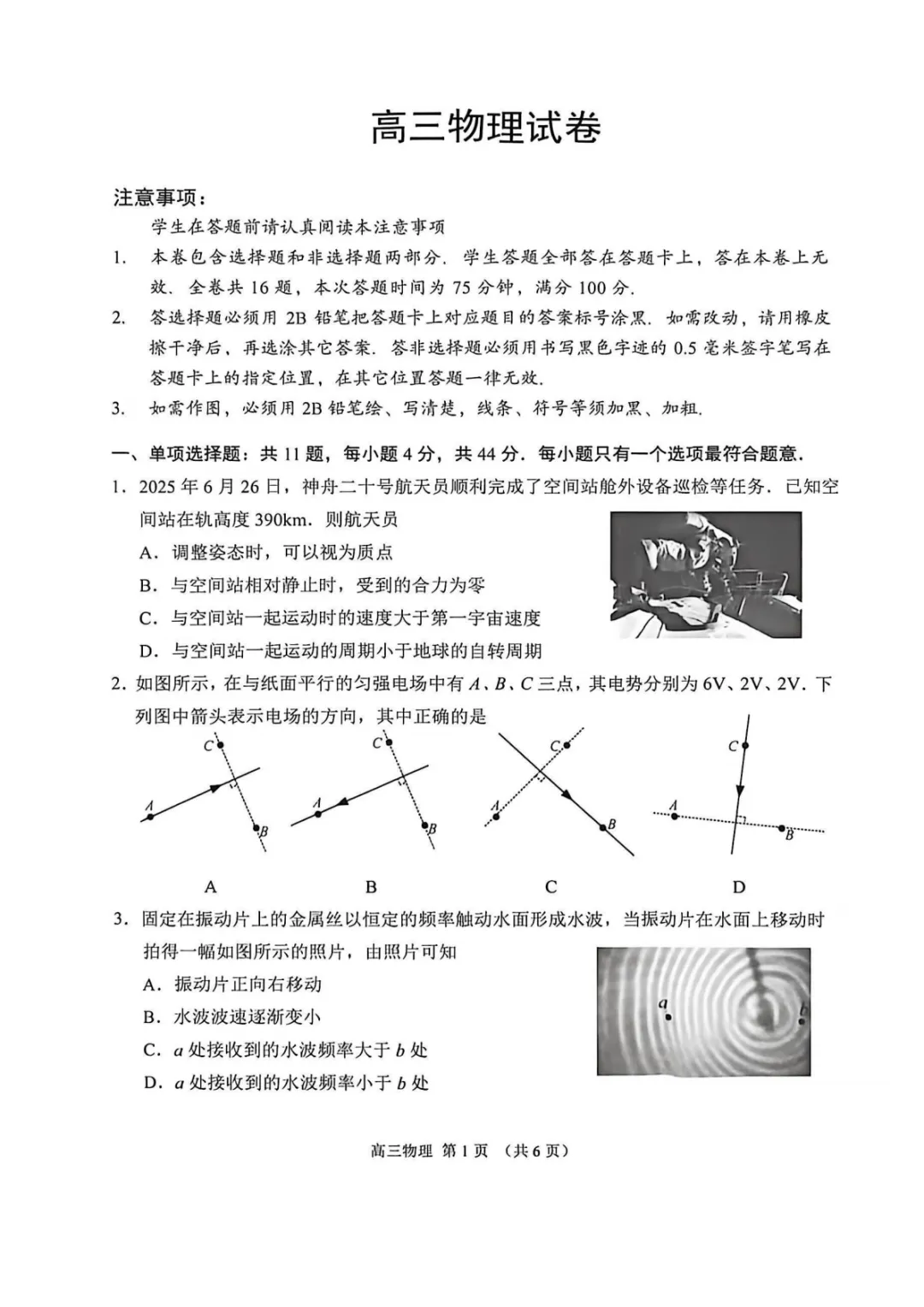 高三物理试卷

注意事项：

学生在答题前请认真阅读本注意事项

1. 本卷包含选择题和非选择题两部分．学生答题全部答在答题卡上，答在本卷上无效．全卷共 16 题，本次答题时间为 75 分钟，满分 100 分．

2. 答选择题必须用 2B 铅笔把答题卡上对应题目的答案标号涂黑．如需改动，请用橡皮擦干净后，再选涂其它答案．答非选择题必须用书写黑色字迹的 0.5 毫米签字笔写在答题卡上的指定位置，在其它位置答题一律无效．

3. 如需作图，必须用 2B 铅笔绘、写清楚，线条、符号等须加黑、加粗．

一、单项选择题：共 11 题，每小题 4 分，共 44 分．每小题只有一个选项最符合题意．

1．2025 年 6 月 26 日，神舟二十号航天员顺利完成了空间站舱外设备巡检等任务．已知空间站在轨高度 390km．则航天员

A．调整姿态时，可以视为质点

B．与空间站相对静止时，受到的合力为零

C．与空间站一起运动时的速度大于第一宇宙速度

D．与空间站一起运动的周期小于地球的自转周期

2．如图所示，在与纸面平行的匀强电场中有 $A$、$B$、$C$ 三点，其电势分别为 6V、2V、2V．下列图中箭头表示电场的方向，其中正确的是

C A B C A B C A B C A B

A B C D

3．固定在振动片上的金属丝以恒定的频率触动水面形成水波，当振动片在水面上移动时拍得一幅如图所示的照片，由照片可知

A．振动片正向右移动

B．水波波速逐渐变小

C．$a$ 处接收到的水波频率大于 $b$ 处

D．$a$ 处接收到的水波频率小于 $b$ 处

a b

高三物理 第 1 页 （共 6 页）